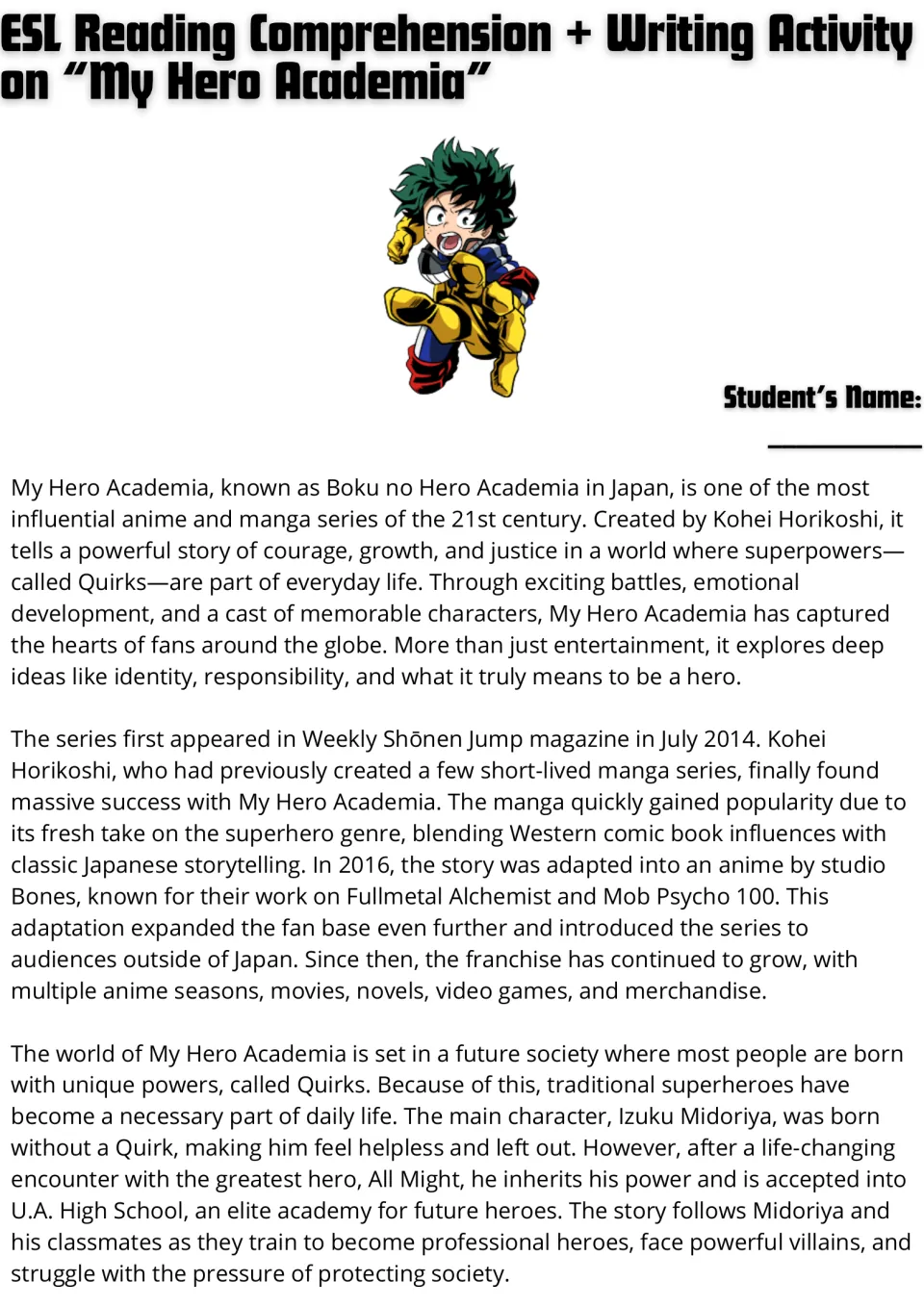 ESL Reading Comprehension + Writing Activity on "My Hero Academia"

Student's Name: ____

My Hero Academia, known as Boku no Hero Academia in Japan, is one of the most influential anime and manga series of the 21st century. Created by Kohei Horikoshi, it tells a powerful story of courage, growth, and justice in a world where superpowers—called Quirks—are part of everyday life. Through exciting battles, emotional development, and a cast of memorable characters, My Hero Academia has captured the hearts of fans around the globe. More than just entertainment, it explores deep ideas like identity, responsibility, and what it truly means to be a hero.

The series first appeared in Weekly Shōnen Jump magazine in July 2014. Kohei Horikoshi, who had previously created a few short-lived manga series, finally found massive success with My Hero Academia. The manga quickly gained popularity due to its fresh take on the superhero genre, blending Western comic book influences with classic Japanese storytelling. In 2016, the story was adapted into an anime by studio Bones, known for their work on Fullmetal Alchemist and Mob Psycho 100. This adaptation expanded the fan base even further and introduced the series to audiences outside of Japan. Since then, the franchise has continued to grow, with multiple anime seasons, movies, novels, video games, and merchandise.

The world of My Hero Academia is set in a future society where most people are born with unique powers, called Quirks. Because of this, traditional superheroes have become a necessary part of daily life. The main character, Izuku Midoriya, was born without a Quirk, making him feel helpless and left out. However, after a life-changing encounter with the greatest hero, All Might, he inherits his power and is accepted into U.A. High School, an elite academy for future heroes. The story follows Midoriya and his classmates as they train to become professional heroes, face powerful villains, and struggle with the pressure of protecting society.